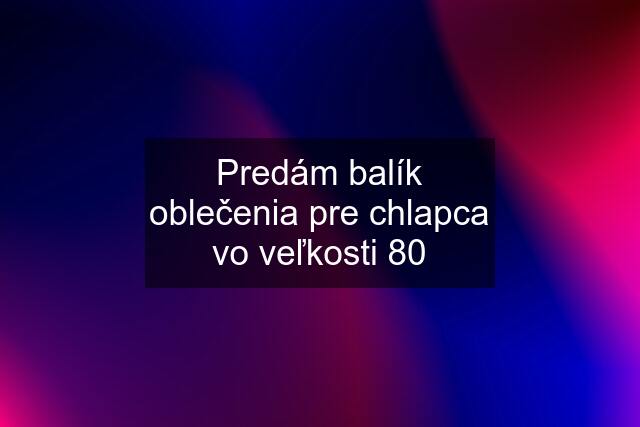 Predám balík oblečenia pre chlapca vo veľkosti 80